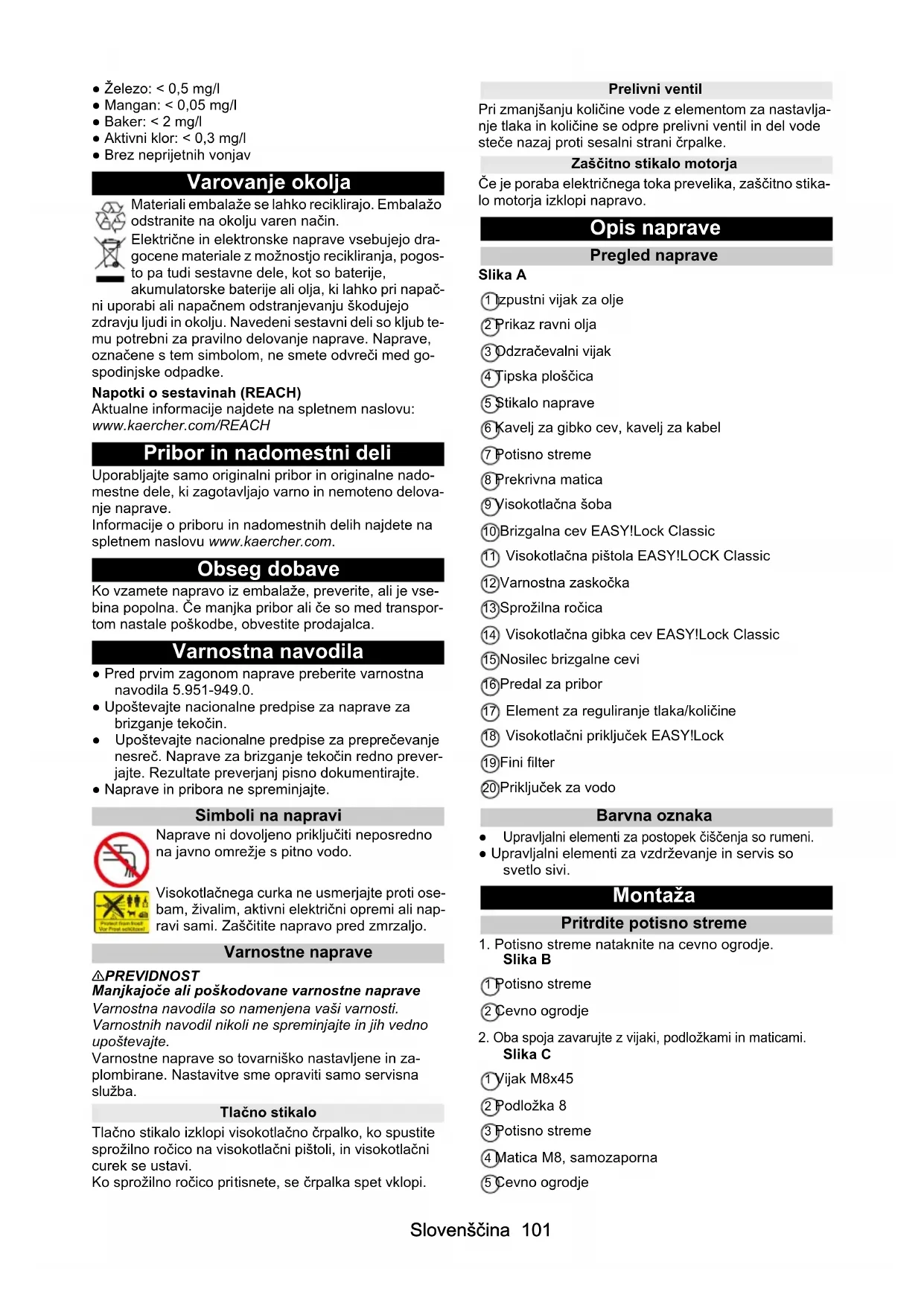 ● Železo: < 0,5 mg/l
● Mangan: < 0,05 mg/l
● Baker: < 2 mg/l
● Aktivni klor: < 0,3 mg/l
● Brez neprijetnih vonjav

Varovanje okolja

Materiali embalaže se lahko reciklirajo. Embalažo odstranite na okolju varen način.

Električne in elektronske naprave vsebujejo dragocene materiale z možnostjo recikliranja, pogosto pa tudi sestavne dele, kot so baterije, akumulatorske baterije ali olja, ki lahko pri napačni uporabi ali napačnem odstranjevanju škodujejo zdravju ljudi in okolju. Navedeni sestavni deli so kljub temu potrebni za pravilno delovanje naprave. Naprave, označene s tem simbolom, ne smete odvreči med gospodinjske odpadke.

Napotki o sestavinah (REACH)
Aktualne informacije najdete na spletnem naslovu: www.kaercher.com/REACH

Pribor in nadomestni deli

Uporabljajte samo originalni pribor in originalne nadomestne dele, ki zagotavljajo varno in nemoteno delovanje naprave.
Informacije o priboru in nadomestnih delih najdete na spletnem naslovu www.kaercher.com.

Obseg dobave

Ko vzamete napravo iz embalaže, preverite, ali je vsebina popolna. Če manjka pribor ali če so med transportom nastale poškodbe, obvestite prodajalca.

Varnostna navodila

● Pred prvim zagonom naprave preberite varnostna navodila 5.951-949.0.
● Upoštevajte nacionalne predpise za naprave za brizganje tekočin.
● Upoštevajte nacionalne predpise za preprečevanje nesreč. Naprave za brizganje tekočin redno preverjajte. Rezultate preverjanj pisno dokumentirajte.
● Naprave in pribora ne spreminjajte.

Simboli na napravi

Naprave ni dovoljeno priključiti neposredno na javno omrežje s pitno vodo.

Protect from frost!
Vor Frost schützen!

Visokotlačnega curka ne usmerjajte proti osebam, živalim, aktivni električni opremi ali napravi sami. Zaščitite napravo pred zmrzaljo.

Varnostne naprave

⚠PREVIDNOST
Manjkajoče ali poškodovane varnostne naprave
Varnostna navodila so namenjena vaši varnosti. Varnostnih navodil nikoli ne spreminjajte in jih vedno upoštevajte.
Varnostne naprave so tovarniško nastavljene in zaplombirane. Nastavitve sme opraviti samo servisna služba.

Tlačno stikalo

Tlačno stikalo izklopi visokotlačno črpalko, ko spustite sprožilno ročico na visokotlačni pištoli, in visokotlačni curek se ustavi.
Ko sprožilno ročico pritisnete, se črpalka spet vklopi.

Prelivni ventil

Pri zmanjšanju količine vode z elementom za nastavljanje tlaka in količine se odpre prelivni ventil in del vode steče nazaj proti sesalni strani črpalke.

Zaščitno stikalo motorja

Če je poraba električnega toka prevelika, zaščitno stikalo motorja izklopi napravo.

Opis naprave

Pregled naprave

Slika A
1 Izpustni vijak za olje
2 Prikaz ravni olja
3 Odzračevalni vijak
4 Tipska ploščica
5 Stikalo naprave
6 Kavelj za gibko cev, kavelj za kabel
7 Potisno streme
8 Prekrivna matica
9 Visokotlačna šoba
10 Brizgalna cev EASY!Lock Classic
11 Visokotlačna pištola EASY!LOCK Classic
12 Varnostna zaskočka
13 Sprožilna ročica
14 Visokotlačna gibka cev EASY!Lock Classic
15 Nosilec brizgalne cevi
16 Predal za pribor
17 Element za reguliranje tlaka/količine
18 Visokotlačni priključek EASY!Lock
19 Fini filter
20 Priključek za vodo

Barvna oznaka

● Upravljalni elementi za postopek čiščenja so rumeni.
● Upravljalni elementi za vzdrževanje in servis so svetlo sivi.

Montaža

Pritrdite potisno streme

1. Potisno streme nataknite na cevno ogrodje.
Slika B
1 Potisno streme
2 Cevno ogrodje
2. Oba spoja zavarujte z vijaki, podložkami in maticami.
Slika C
1 Vijak M8x45
2 Podložka 8
3 Potisno streme
4 Matica M8, samozaporna
5 Cevno ogrodje

Slovenščina 101